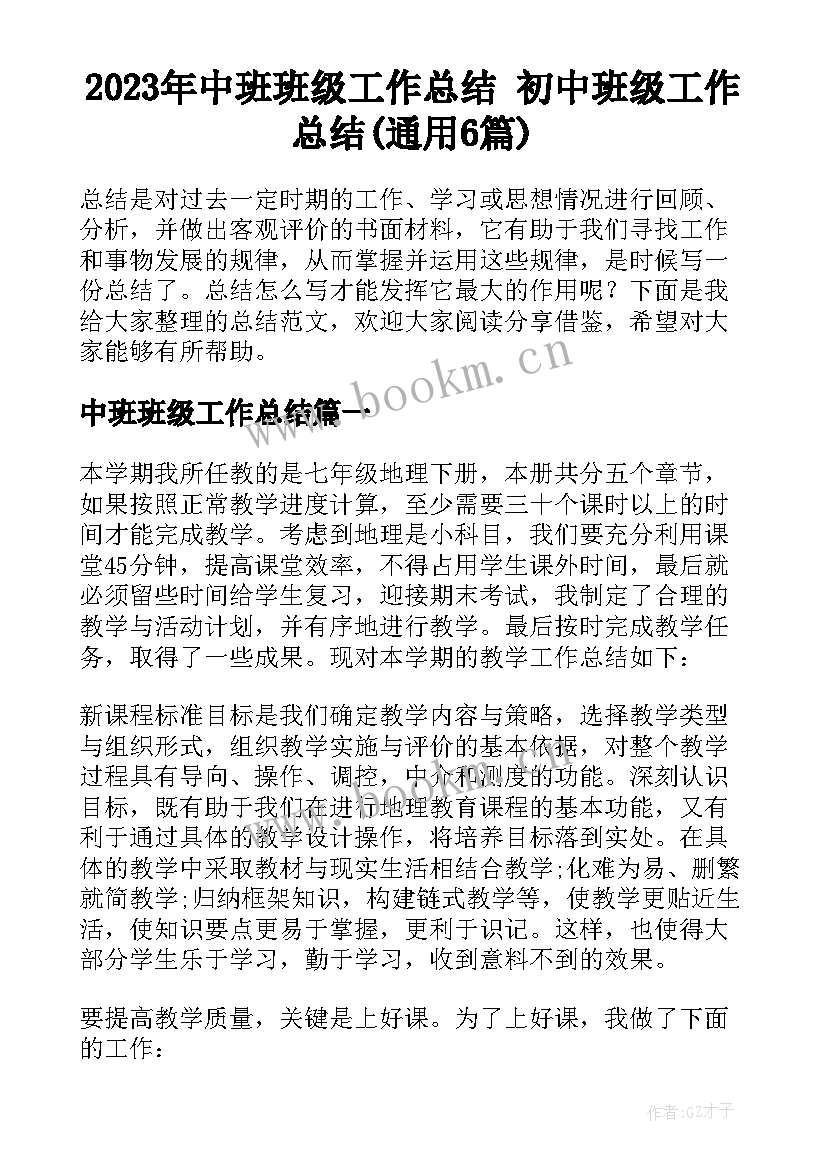 2023年中班班级工作总结 初中班级工作总结(通用6篇)

总结是对过去一定时期的工作、学习或思想情况进行回顾、分析，并做出客观评价的书面材料，它有助于我们寻找工作和事物发展的规律，从而掌握并运用这些规律，是时候写一份总结了。总结怎么写才能发挥它最大的作用呢？下面是我给大家整理的总结范文，欢迎大家阅读分享借鉴，希望对大家能够有所帮助。

www.bookm.cn

中班班级工作总结篇一

本学期我所任教的是七年级地理下册，本册共分五个章节，如果按照正常教学进度计算，至少需要三十个课时以上的时间才能完成教学。考虑到地理是小科目，我们要充分利用课堂45分钟，提高课堂效率，不得占用学生课外时间，最后就必须留些时间给学生复习，迎接期末考试，我制定了合理的教学与活动计划，并有序地进行教学。最后按时完成教学任务，取得了一些成果。现对本学期的教学工作总结如下：

新课程标准目标是我们确定教学内容与策略，选择教学类型与组织形式，组织教学实施与评价的基本依据，对整个教学过程具有导向、操作、调控，中介和测度的功能。深刻认识目标，既有助于我们在进行地理教育课程的基本功能，又有利于通过具体的教学设计操作，将培养目标落到实处。在具体的教学中采取教材与现实生活相结合教学;化难为易、删繁就简教学;归纳框架知识，构建链式教学等，使教学更贴近生活，使知识要点更易于掌握，更利于识记。这样，也使得大部分学生乐于学习，勤于学习，收到意料不到的效果。

要提高教学质量，关键是上好课。为了上好课，我做了下面的工作：

作者:GZ才子